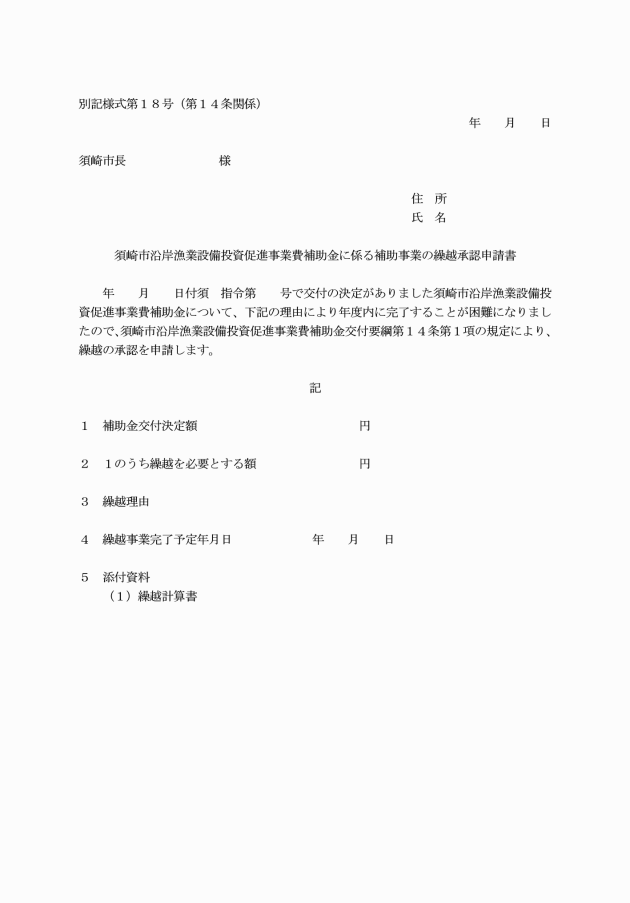 別記様式第１８号（第１４条関係）

年　月　日

須崎市長　　　　　　様

住　所
氏　名

須崎市沿岸漁業設備投資促進事業費補助金に係る補助事業の繰越承認申請書

年　月　日付須　指令第　号で交付の決定がありました須崎市沿岸漁業設備投資促進事業費補助金について、下記の理由により年度内に完了することが困難になりましたので、須崎市沿岸漁業設備投資促進事業費補助金交付要綱第１４条第１項の規定により、繰越の承認を申請します。

記

１　補助金交付決定額　　　　　　円

２　１のうち繰越を必要とする額　　　　　　円

３　繰越理由

４　繰越事業完了予定年月日　　　　年　月　日

５　添付資料
（１）繰越計算書